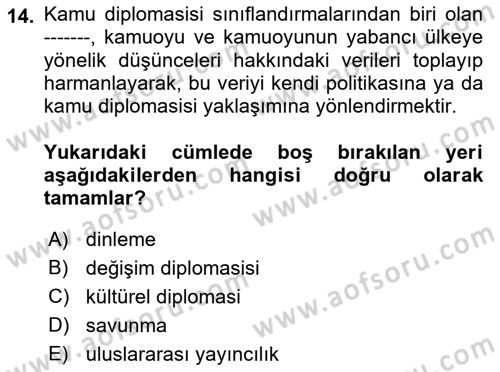 14. Kamu diplomasisi sınıflandırmalarından biri olan -------, kamuoyu ve kamuoyunun yabancı ülkeye yönelik düşünceleri hakkındaki verileri toplayıp harmanlayarak, bu veriyi kendi politikasına ya da kamu diplomasisi yaklaşımına yönlendirmektir.

Yukarıdaki cümlede boş bırakılan yeri aşağıdakilerden hangisi doğru olarak tamamlar?

A) dinleme
B) değişim diplomasisi
C) kültürel diplomasi
D) savunma
E) uluslararası yayıncılık

www.aofsoru.com